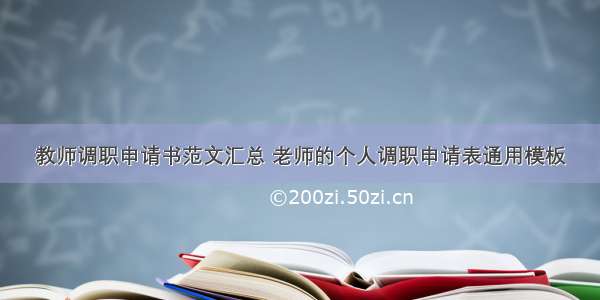 教师调职申请书范文汇总 老师的个人调职申请表通用模板

©200zi.50zi.cn